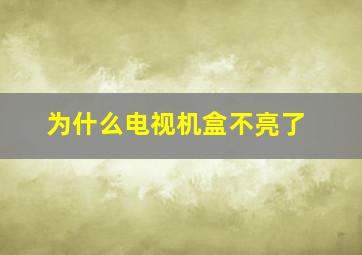 为什么电视机盒不亮了